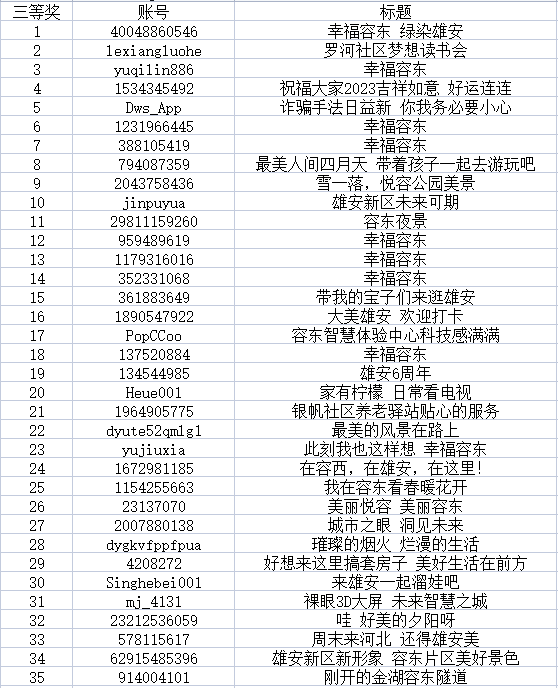 | 三等奖 | 账号 | 标题 |
|---|---|---|
| 1 | 40048860546 | 幸福容东 绿染雄安 |
| 2 | lexiangluohe | 罗河社区梦想读书会 |
| 3 | yuqilin886 | 幸福容东 |
| 4 | 1534345492 | 祝福大家2023吉祥如意 好运连连 |
| 5 | Dws_App | 诈骗手法日益新 你我务必要小心 |
| 6 | 1231966445 | 幸福容东 |
| 7 | 388105419 | 幸福容东 |
| 8 | 794087359 | 最美人间四月天 带着孩子一起去游玩吧 |
| 9 | 2043758436 | 雪一落，悦容公园美景 |
| 10 | jinpuyua | 雄安新区未来可期 |
| 11 | 29811159260 | 容东夜景 |
| 12 | 959489619 | 幸福容东 |
| 13 | 1179316016 | 幸福容东 |
| 14 | 352331068 | 幸福容东 |
| 15 | 361883649 | 带我的宝子们来逛雄安 |
| 16 | 1890547922 | 大美雄安 欢迎打卡 |
| 17 | PopCCoo | 容东智慧体验中心科技感满满 |
| 18 | 137520884 | 幸福容东 |
| 19 | 134544985 | 雄安6周年 |
| 20 | Heue001 | 家有柠檬 日常看电视 |
| 21 | 1964905775 | 银帆社区养老驿站贴心的服务 |
| 22 | dyute52qmlg1 | 最美的风景在路上 |
| 23 | yujiuxia | 此刻我也这样想 幸福容东 |
| 24 | 1672981185 | 在容西，在雄安，在这里！ |
| 25 | 1154255663 | 我在容东看春暖花开 |
| 26 | 23137070 | 美丽悦容 美丽容东 |
| 27 | 2007880138 | 城市之眼 洞见未来 |
| 28 | dygkvfppfpua | 璀璨的烟火 烂漫的生活 |
| 29 | 4208272 | 好想来这里搞套房子 美好生活在前方 |
| 30 | Singhebei001 | 来雄安一起溜娃吧 |
| 31 | mj_4131 | 裸眼3D大屏 未来智慧之城 |
| 32 | 23212536059 | 哇 好美的夕阳呀 |
| 33 | 578115617 | 周末来河北 还得雄安美 |
| 34 | 62915485396 | 雄安新区新形象 容东片区美好景色 |
| 35 | 914004101 | 刚开的金湖容东隧道 |